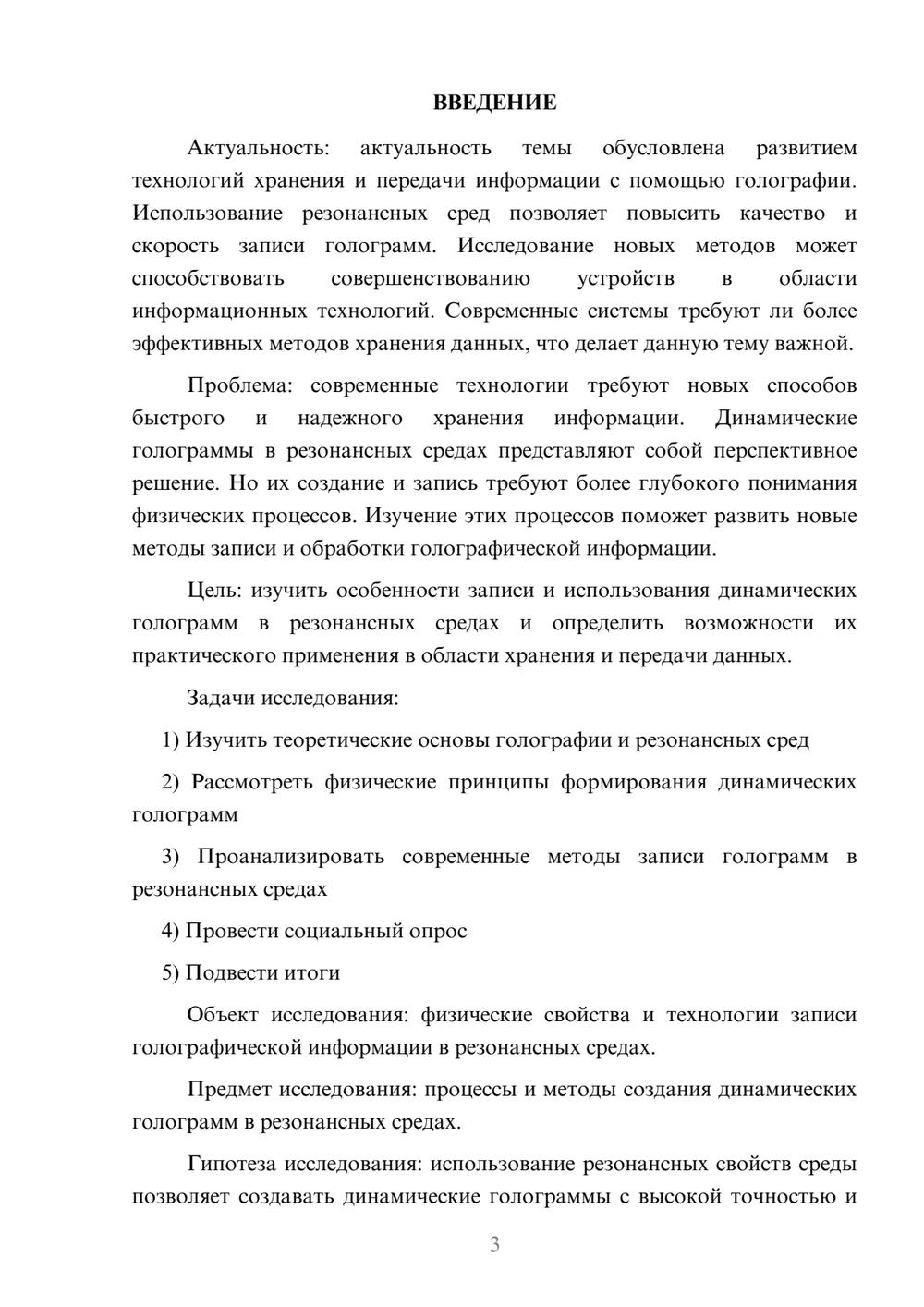 ВВЕДЕНИЕ

Актуальность: актуальность темы обусловлена развитием технологий хранения и передачи информации с помощью голографии. Использование резонансных сред позволяет повысить качество и скорость записи голограмм. Исследование новых методов может способствовать совершенствованию устройств в области информационных технологий. Современные системы требуют ли более эффективных методов хранения данных, что делает данную тему важной.

Проблема: современные технологии требуют новых способов быстрого и надежного хранения информации. Динамические голограммы в резонансных средах представляют собой перспективное решение. Но их создание и запись требуют более глубокого понимания физических процессов. Изучение этих процессов поможет развить новые методы записи и обработки голографической информации.

Цель: изучить особенности записи и использования динамических голограмм в резонансных средах и определить возможности их практического применения в области хранения и передачи данных.

Задачи исследования:

1) Изучить теоретические основы голографии и резонансных сред

2) Рассмотреть физические принципы формирования динамических голограмм

3) Проанализировать современные методы записи голограмм в резонансных средах

4) Провести социальный опрос

5) Подвести итоги

Объект исследования: физические свойства и технологии записи голографической информации в резонансных средах.

Предмет исследования: процессы и методы создания динамических голограмм в резонансных средах.

Гипотеза исследования: использование резонансных свойств среды позволяет создавать динамические голограммы с высокой точностью и

3